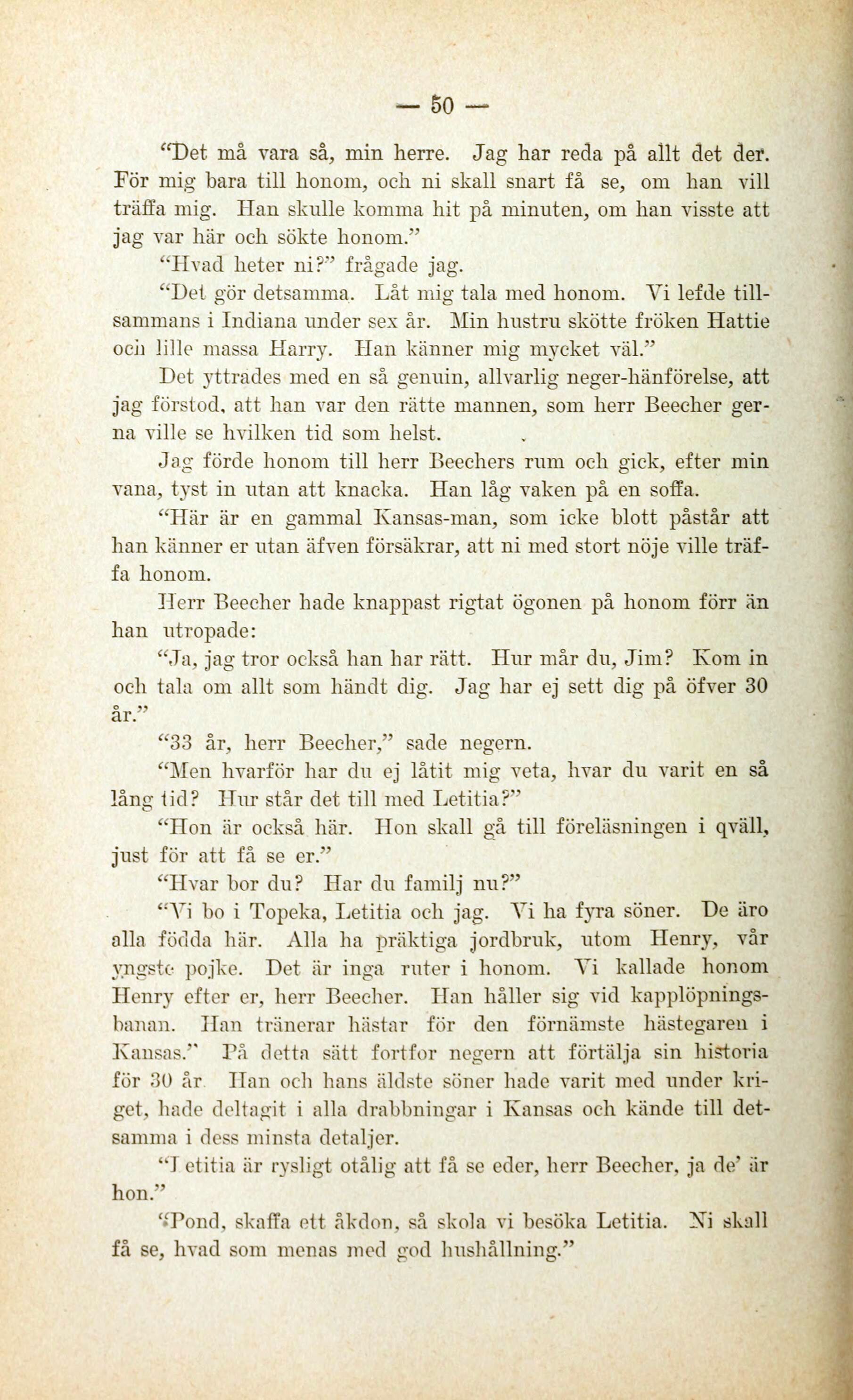 — 50 —

"Det må vara så, min herre. Jag har reda på allt det der. För mig bara till honom, och ni skall snart få se, om han vill träffa mig. Han skulle komma hit på minuten, om han visste att jag var här och sökte honom."

"Hvad heter ni?" frågade jag.

"Det gör detsamma. Låt mig tala med honom. Vi lefde tillsammans i Indiana under sex år. Min hustru skötte fröken Hattie och lille massa Harry. Han känner mig mycket väl."

Det yttrades med en så genuin, allvarlig neger-hänförelse, att jag förstod, att han var den rätte mannen, som herr Beecher gerna ville se hvilken tid som helst.

Jag förde honom till herr Beechers rum och gick, efter min vana, tyst in utan att knacka. Han låg vaken på en soffa.

"Här är en gammal Kansas-man, som icke blott påstår att han känner er utan äfven försäkrar, att ni med stort nöje ville träffa honom.

Herr Beecher hade knappast rigtat ögonen på honom förr än han utropade:

"Ja, jag tror också han har rätt. Hur mår du, Jim? Kom in och tala om allt som händt dig. Jag har ej sett dig på öfver 30 år."

"33 år, herr Beecher," sade negern.

"Men hvarför har du ej låtit mig veta, hvar du varit en så lång tid? Hur står det till med Letitia?"

"Hon är också här. Hon skall gå till föreläsningen i qväll, just för att få se er."

"Hvar bor du? Har du familj nu?"

"Vi bo i Topeka, Letitia och jag. Vi ha fyra söner. De äro alla födda här. Alla ha präktiga jordbruk, utom Henry, vår yngste pojke. Det är inga ruter i honom. Vi kallade honom Henry efter er, herr Beecher. Han håller sig vid kapplöpningsbanan. Han tränerar hästar för den förnämste hästegaren i Kansas." På detta sätt fortfor negern att förtälja sin historia för 30 år. Han och hans äldste söner hade varit med under kriget, hade deltagit i alla drabbningar i Kansas och kände till detsamma i dess minsta detaljer.

"Letitia är rysligt otålig att få se eder, herr Beecher, ja de' är hon."

"Pond, skaffa ett åkdon, så skola vi besöka Letitia. Ni skall få se, hvad som menas med god hushållning."